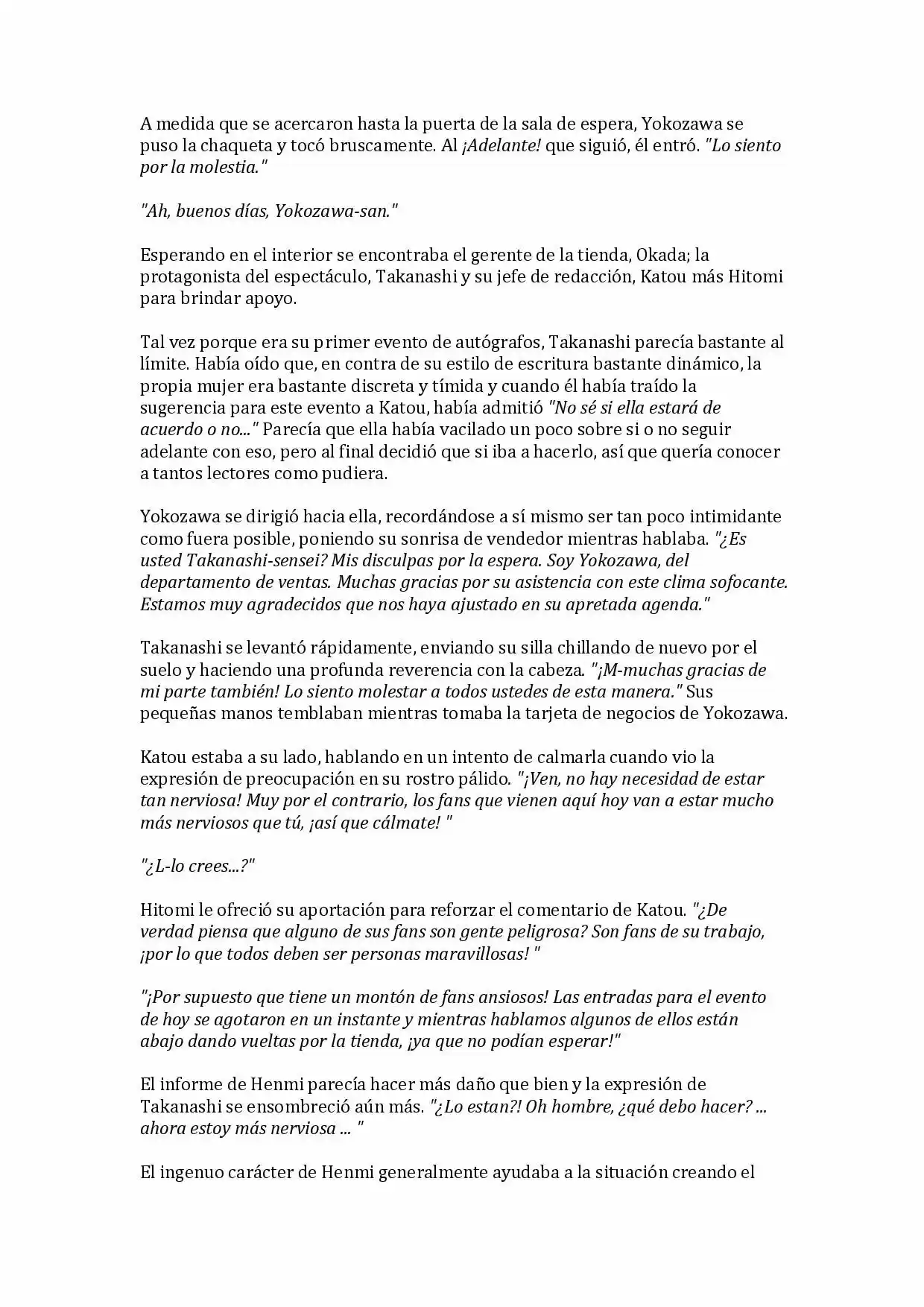 A medida que se acercaron hasta la puerta de la sala de espera, Yokozawa se puso la chaqueta y tocó bruscamente. Al ¡Adelante! que siguió, él entró. "Lo siento por la molestia."

"Ah, buenos días, Yokozawa-san."

Esperando en el interior se encontraba el gerente de la tienda, Okada; la protagonista del espectáculo, Takanashi y su jefe de redacción, Katou más Hitomi para brindar apoyo.

Tal vez porque era su primer evento de autógrafos, Takanashi parecía bastante al límite. Había oído que, en contra de su estilo de escritura bastante dinámico, la propia mujer era bastante discreta y tímida y cuando él había traído la sugerencia para este evento a Katou, había admitió "No sé si ella estará de acuerdo o no..." Parecía que ella había vacilado un poco sobre si o no seguir adelante con eso, pero al final decidió que si iba a hacerlo, así que quería conocer a tantos lectores como pudiera.

Yokozawa se dirigió hacia ella, recordándose a sí mismo ser tan poco intimidante como fuera posible, poniendo su sonrisa de vendedor mientras hablaba. "¿Es usted Takanashi-sensei? Mis disculpas por la espera. Soy Yokozawa, del departamento de ventas. Muchas gracias por su asistencia con este clima sofocante. Estamos muy agradecidos que nos haya ajustado en su apretada agenda."

Takanashi se levantó rápidamente, enviando su silla chillando de nuevo por el suelo y haciendo una profunda reverencia con la cabeza. "¡M-muchas gracias de mi parte también! Lo siento molestar a todos ustedes de esta manera." Sus pequeñas manos temblaban mientras tomaba la tarjeta de negocios de Yokozawa.

Katou estaba a su lado, hablando en un intento de calmarla cuando vio la expresión de preocupación en su rostro pálido. "¡Ven, no hay necesidad de estar tan nerviosa! Muy por el contrario, los fans que vienen aquí hoy van a estar mucho más nerviosos que tú, ¡así que cálmate! "

"¿L-lo crees...?"

Hitomi le ofreció su aportación para reforzar el comentario de Katou. "¿De verdad piensa que alguno de sus fans son gente peligrosa? Son fans de su trabajo, ¡por lo que todos deben ser personas maravillosas! "

"¡Por supuesto que tiene un montón de fans ansiosos! Las entradas para el evento de hoy se agotaron en un instante y mientras hablamos algunos de ellos están abajo dando vueltas por la tienda, ¡ya que no podían esperar!"

El informe de Henmi parecía hacer más daño que bien y la expresión de Takanashi se ensombreció aún más. "¿Lo estan?! Oh hombre, ¿qué debo hacer? ... ahora estoy más nerviosa ... "

El ingenuo carácter de Henmi generalmente ayudaba a la situación creando el